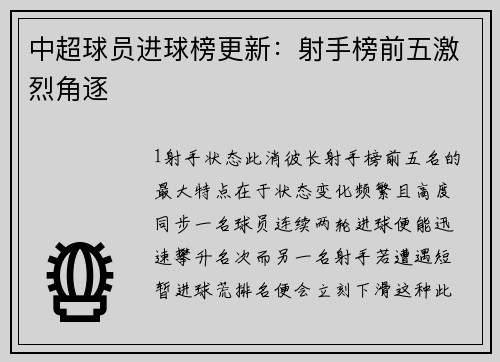 中超球员进球榜更新：射手榜前五激烈角逐

1射手状态此消彼长射手榜前五名的最大特点在于状态变化频繁且高度同步一名球员连续两轮进球便能迅速攀升名次而另一名射手若遭遇短暂进球荒排名便会立刻下滑这种此